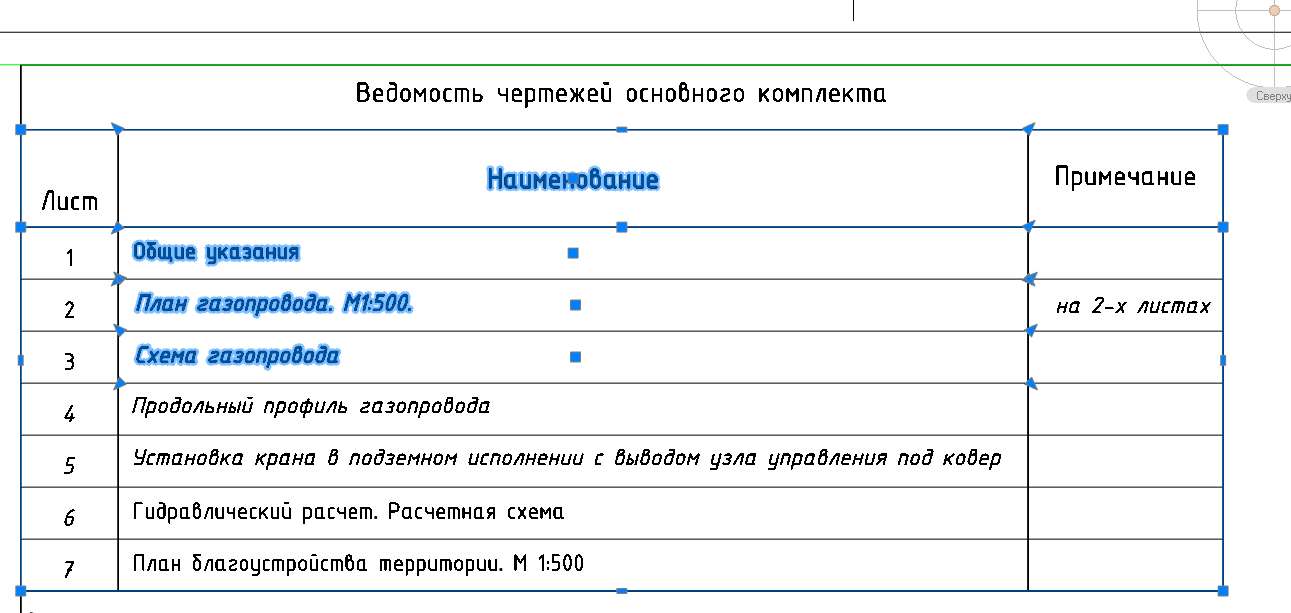 Сверху

Ведомость чертежей основного комплекта

| Лист | Наименование | Примечание |
|---|---|---|
| 1 | Общие указания | |
| 2 | План газопровода. М1:500. | на 2-х листах |
| 3 | Схема газопровода | |
| 4 | Продольный профиль газопровода | |
| 5 | Установка крана в подземном исполнении с выводом узла управления под ковер | |
| 6 | Гидравлический расчет. Расчетная схема | |
| 7 | План благоустройства территории. М 1:500 | |